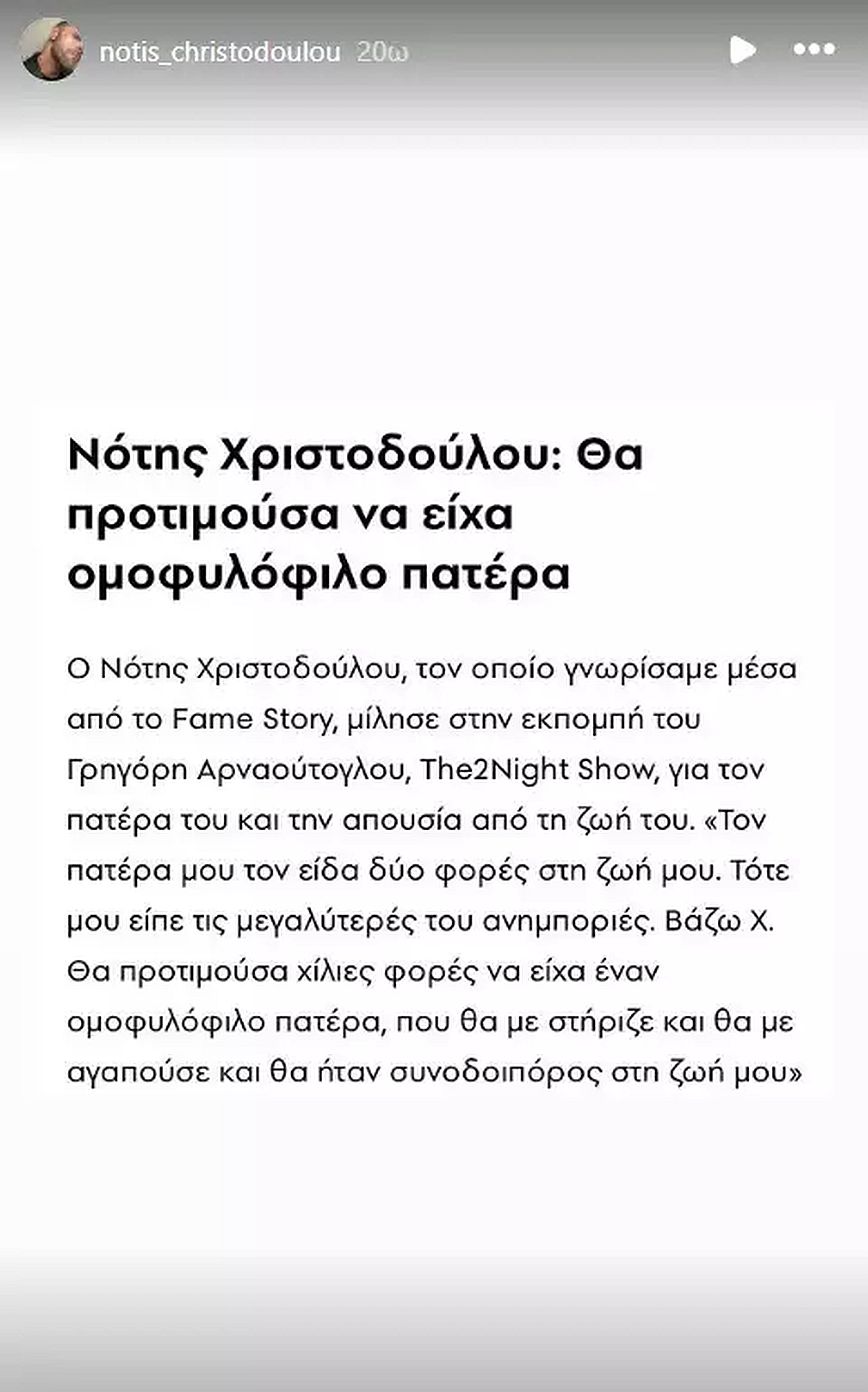 notis_christodoulou 20ω

Νότης Χριστοδούλου: Θα προτιμούσα να είχα ομοφυλόφιλο πατέρα

Ο Νότης Χριστοδούλου, τον οποίο γνωρίσαμε μέσα από το Fame Story, μίλησε στην εκπομπή του Γρηγόρη Αρναούτογλου, The2Night Show, για τον πατέρα του και την απουσία από τη ζωή του. «Τον πατέρα μου τον είδα δύο φορές στη ζωή μου. Τότε μου είπε τις μεγαλύτερές του ανημποριές. Βάζω Χ. Θα προτιμούσα χίλιες φορές να είχα έναν ομοφυλόφιλο πατέρα, που θα με στήριζε και θα με αγαπούσε και θα ήταν συνοδοιπόρος στη ζωή μου»